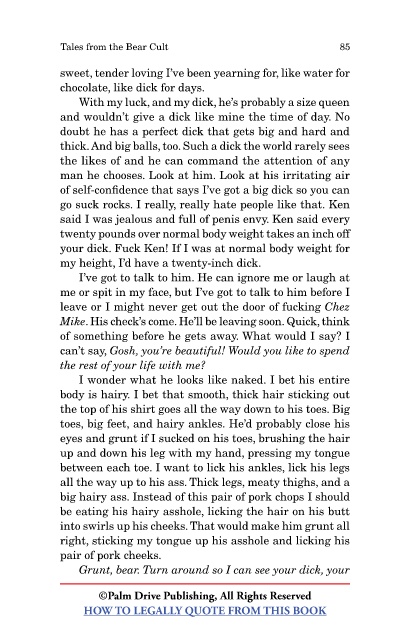 Tales from the Bear Cult 85

sweet, tender loving I've been yearning for, like water for chocolate, like dick for days.

With my luck, and my dick, he's probably a size queen and wouldn't give a dick like mine the time of day. No doubt he has a perfect dick that gets big and hard and thick. And big balls, too. Such a dick the world rarely sees the likes of and he can command the attention of any man he chooses. Look at him. Look at his irritating air of self-confidence that says I've got a big dick so you can go suck rocks. I really, really hate people like that. Ken said I was jealous and full of penis envy. Ken said every twenty pounds over normal body weight takes an inch off your dick. Fuck Ken! If I was at normal body weight for my height, I'd have a twenty-inch dick.

I've got to talk to him. He can ignore me or laugh at me or spit in my face, but I've got to talk to him before I leave or I might never get out the door of fucking Chez Mike. His check's come. He'll be leaving soon. Quick, think of something before he gets away. What would I say? I can't say, Gosh, you're beautiful! Would you like to spend the rest of your life with me?

I wonder what he looks like naked. I bet his entire body is hairy. I bet that smooth, thick hair sticking out the top of his shirt goes all the way down to his toes. Big toes, big feet, and hairy ankles. He'd probably close his eyes and grunt if I sucked on his toes, brushing the hair up and down his leg with my hand, pressing my tongue between each toe. I want to lick his ankles, lick his legs all the way up to his ass. Thick legs, meaty thighs, and a big hairy ass. Instead of this pair of pork chops I should be eating his hairy asshole, licking the hair on his butt into swirls up his cheeks. That would make him grunt all right, sticking my tongue up his asshole and licking his pair of pork cheeks.

Grunt, bear. Turn around so I can see your dick, your

©Palm Drive Publishing, All Rights Reserved
HOW TO LEGALLY QUOTE FROM THIS BOOK